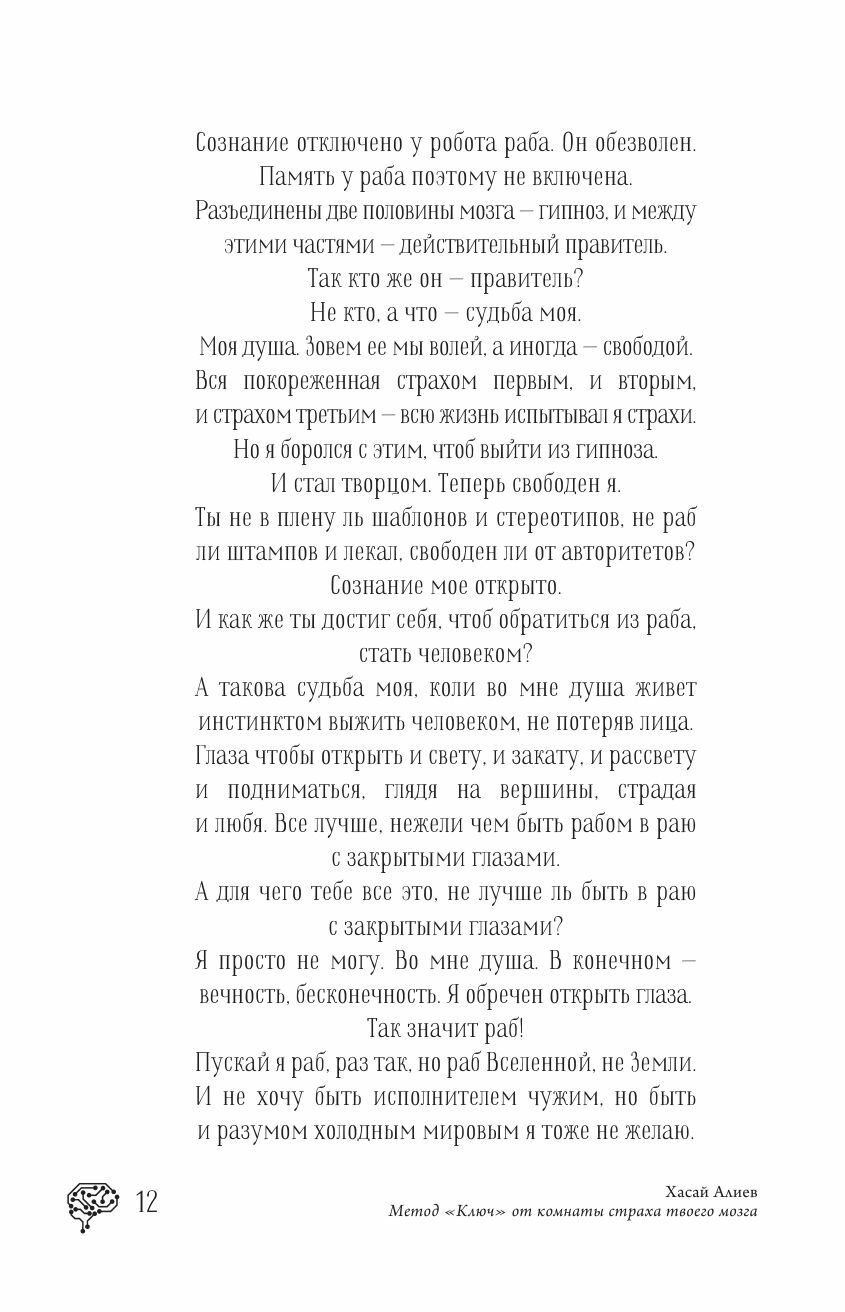 Сознание отключено у робота раба. Он обезволен.
Память у раба поэтому не включена.
Разъединены две половины мозга — гипноз, и между этими частями — действительный правитель.
Так кто же он — правитель?
Не кто, а что — судьба моя.
Моя душа. Зовем ее мы волей, а иногда — свободой.
Вся покореженная страхом первым, и вторым, и страхом третьим — всю жизнь испытывал я страхи.
Но я боролся с этим, чтоб выйти из гипноза.
И стал творцом. Теперь свободен я.
Ты не в плену ль шаблонов и стереотипов, не раб ли штампов и лекал, свободен ли от авторитетов?
Сознание мое открыто.
И как же ты достиг себя, чтоб обратиться из раба, стать человеком?
А такова судьба моя, коли во мне душа живет инстинктом выжить человеком, не потеряв лица.
Глаза чтобы открыть и свету, и закату, и рассвету и подниматься, глядя на вершины, страдая и любя. Все лучше, нежели чем быть рабом в раю с закрытыми глазами.
А для чего тебе все это, не лучше ль быть в раю с закрытыми глазами?
Я просто не могу. Во мне душа. В конечном — вечность, бесконечность. Я обречен открыть глаза.
Так значит раб!
Пускай я раб, раз так, но раб Вселенной, не Земли.
И не хочу быть исполнителем чужим, но быть и разумом холодным мировым я тоже не желаю.

12

Хасай Алиев
Метод «Ключ» от комнаты страха твоего мозга